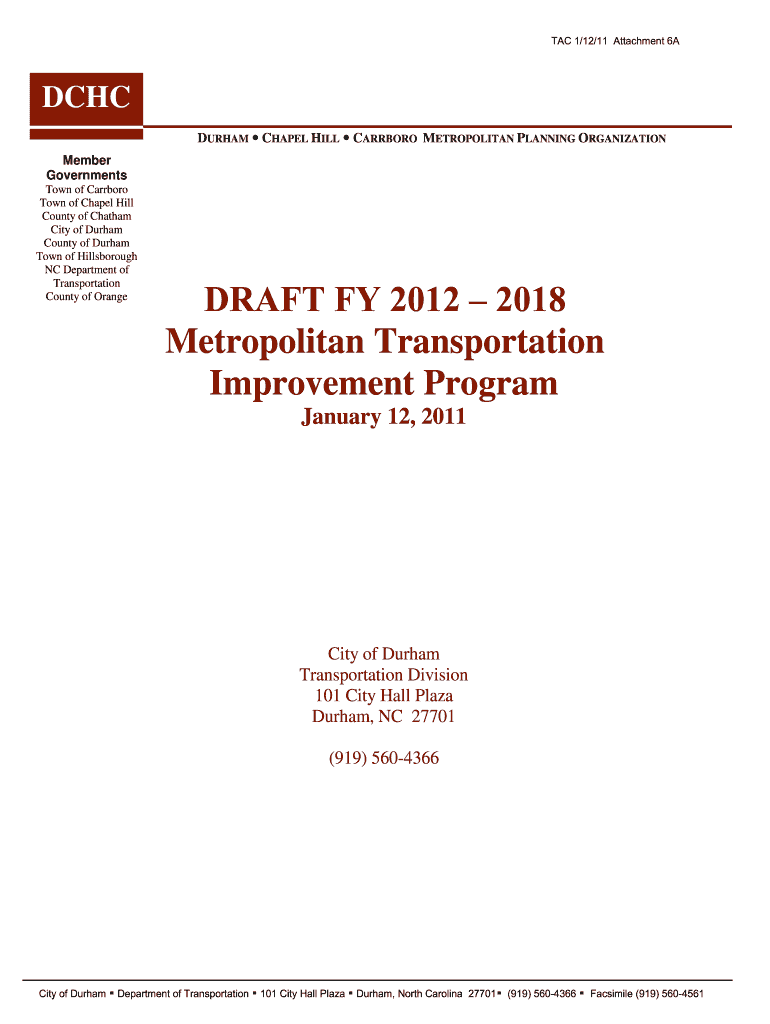 TAC 1/12/11 Attachment 6A

DCHC

DURHAM • CHAPEL HILL • CARRBORO METROPOLITAN PLANNING ORGANIZATION

Member Governments
Town of Carrboro
Town of Chapel Hill
County of Chatham
City of Durham
County of Durham
Town of Hillsborough
NC Department of Transportation
County of Orange

DRAFT FY 2012 – 2018
Metropolitan Transportation Improvement Program
January 12, 2011

City of Durham
Transportation Division
101 City Hall Plaza
Durham, NC 27701

(919) 560-4366

City of Durham ▪ Department of Transportation ▪ 101 City Hall Plaza ▪ Durham, North Carolina 27701▪ (919) 560-4366 ▪ Facsimile (919) 560-4561